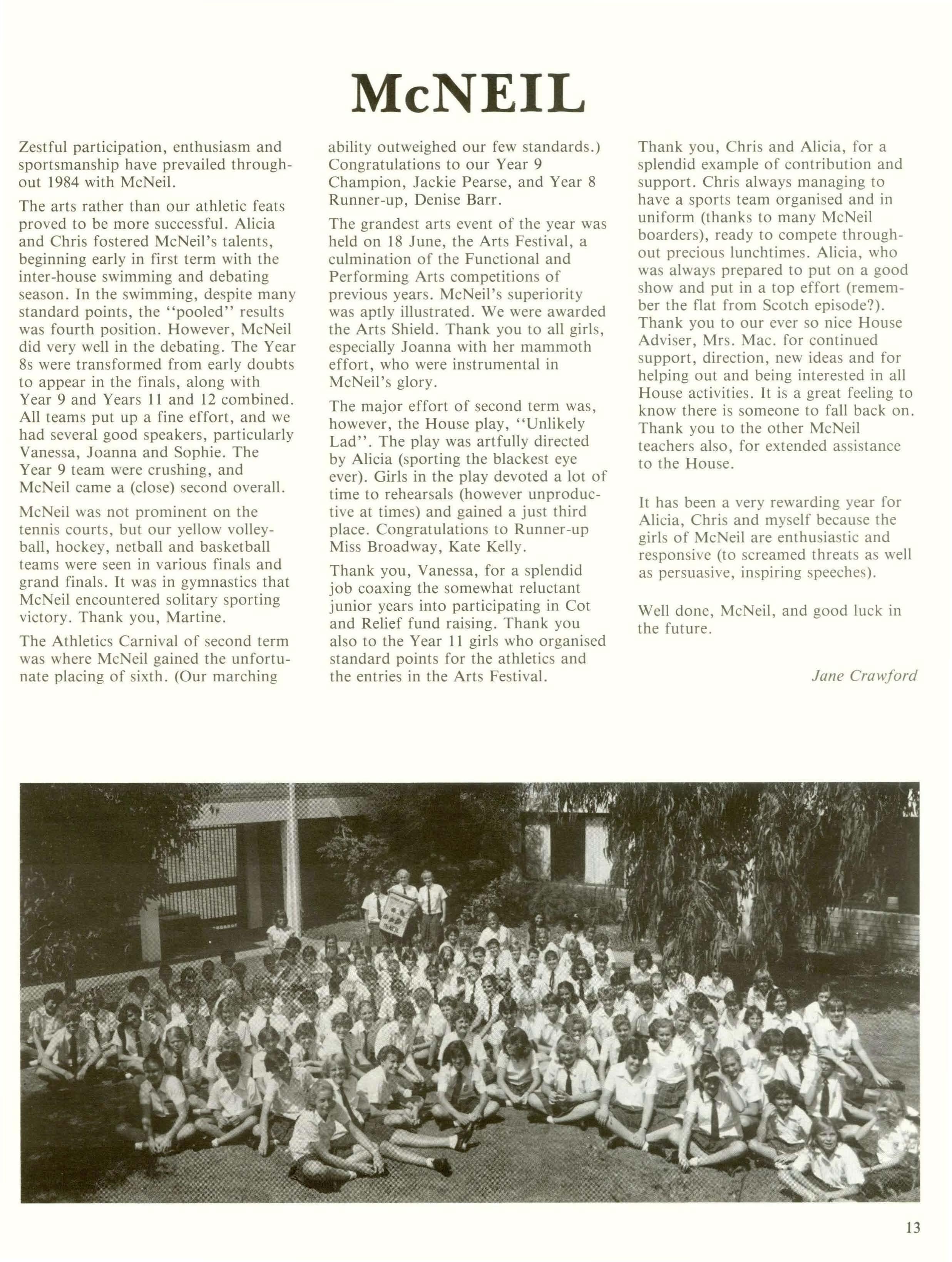 McNEIL

Zestful participation, enthusiasm and sportsmanship have prevailed throughout 1984 with McNeil.

The arts rather than our athletic feats proved to be more successful. Alicia and Chris fostered McNeil's talents, beginning early in first term with the inter-house swimming and debating season. In the swimming, despite many standard points, the "pooled" results was fourth position. However, McNeil did very well in the debating. The Year 8s were transformed from early doubts to appear in the finals, along with Year 9 and Years 11 and 12 combined. All teams put up a fine effort, and we had several good speakers, particularly Vanessa, Joanna and Sophie. The Year 9 team were crushing, and McNeil came a (close) second overall.

McNeil was not prominent on the tennis courts, but our yellow volleyball, hockey, netball and basketball teams were seen in various finals and grand finals. It was in gymnastics that McNeil encountered solitary sporting victory. Thank you, Martine.

The Athletics Carnival of second term was where McNeil gained the unfortunate placing of sixth. (Our marching ability outweighed our few standards.) Congratulations to our Year 9 Champion, Jackie Pearse, and Year 8 Runner-up, Denise Barr.

The grandest arts event of the year was held on 18 June, the Arts Festival, a culmination of the Functional and Performing Arts competitions of previous years. McNeil's superiority was aptly illustrated. We were awarded the Arts Shield. Thank you to all girls, especially Joanna with her mammoth effort, who were instrumental in McNeil's glory.

The major effort of second term was, however, the House play, "Unlikely Lad". The play was artfully directed by Alicia (sporting the blackest eye ever). Girls in the play devoted a lot of time to rehearsals (however unproductive at times) and gained a just third place. Congratulations to Runner-up Miss Broadway, Kate Kelly.

Thank you, Vanessa, for a splendid job coaxing the somewhat reluctant junior years into participating in Cot and Relief fund raising. Thank you also to the Year 11 girls who organised standard points for the athletics and the entries in the Arts Festival.

Thank you, Chris and Alicia, for a splendid example of contribution and support. Chris always managing to have a sports team organised and in uniform (thanks to many McNeil boarders), ready to compete throughout precious lunchtimes. Alicia, who was always prepared to put on a good show and put in a top effort (remember the flat from Scotch episode?). Thank you to our ever so nice House Adviser, Mrs. Mac. for continued support, direction, new ideas and for helping out and being interested in all House activities. It is a great feeling to know there is someone to fall back on. Thank you to the other McNeil teachers also, for extended assistance to the House.

It has been a very rewarding year for Alicia, Chris and myself because the girls of McNeil are enthusiastic and responsive (to screamed threats as well as persuasive, inspiring speeches).

Well done, McNeil, and good luck in the future.

Jane Crawford

McNEIL

13